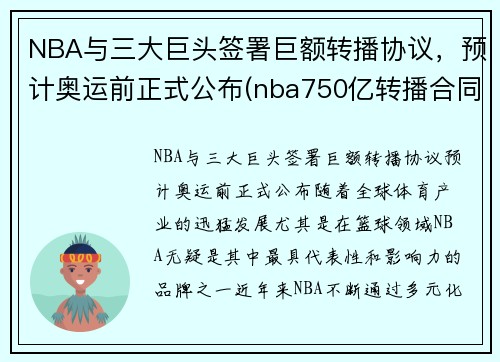 NBA与三大巨头签署巨额转播协议，预计奥运前正式公布(nba750亿转播合同

NBA与三大巨头签署巨额转播协议预计奥运前正式公布随着全球体育产业的迅猛发展尤其是在篮球领域NBA无疑是其中最具代表性和影响力的品牌之一近年来NBA不断通过多元化